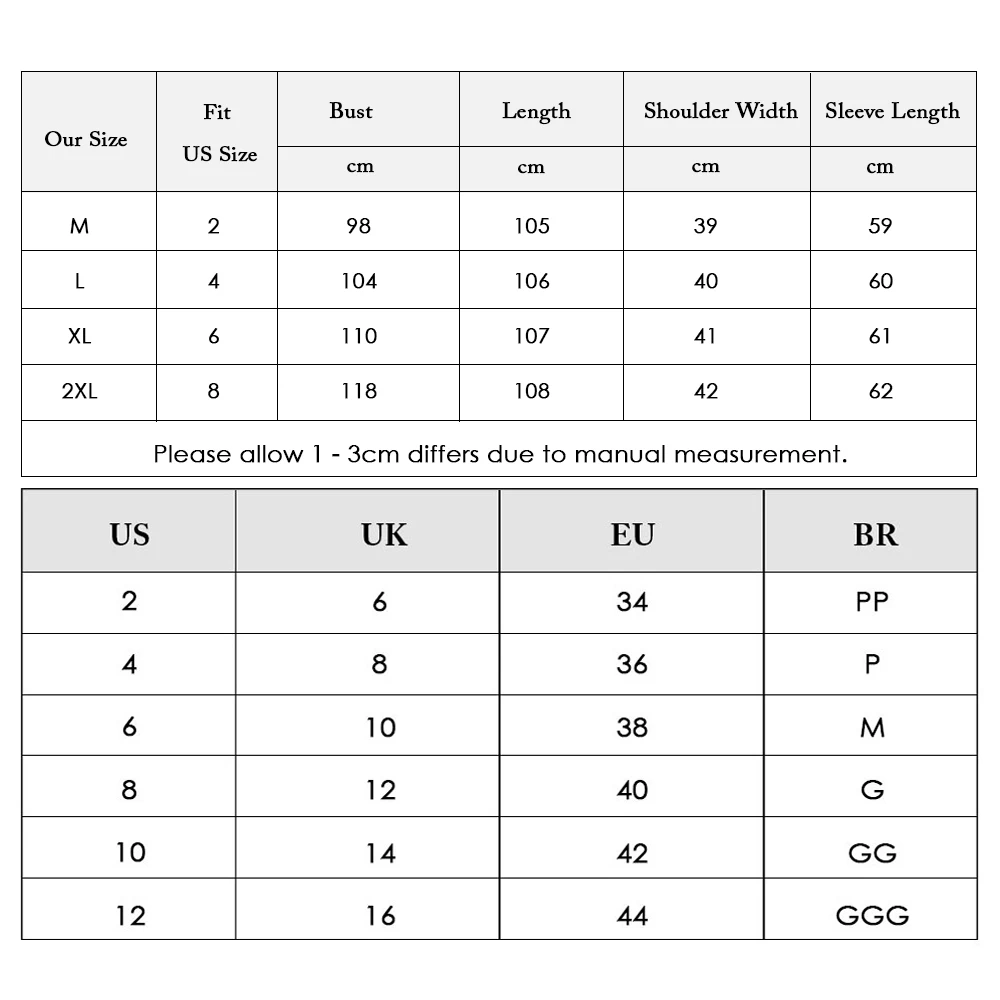 | Our Size | Fit US Size | Bust | Length | Shoulder Width | Sleeve Length |
|---|---|---|---|---|---|
| | | cm | cm | cm | cm |
| M | 2 | 98 | 105 | 39 | 59 |
| L | 4 | 104 | 106 | 40 | 60 |
| XL | 6 | 110 | 107 | 41 | 61 |
| 2XL | 8 | 118 | 108 | 42 | 62 |

Please allow 1 - 3cm differs due to manual measurement.

| US | UK | EU | BR |
|---|---|---|---|
| 2 | 6 | 34 | PP |
| 4 | 8 | 36 | P |
| 6 | 10 | 38 | M |
| 8 | 12 | 40 | G |
| 10 | 14 | 42 | GG |
| 12 | 16 | 44 | GGG |